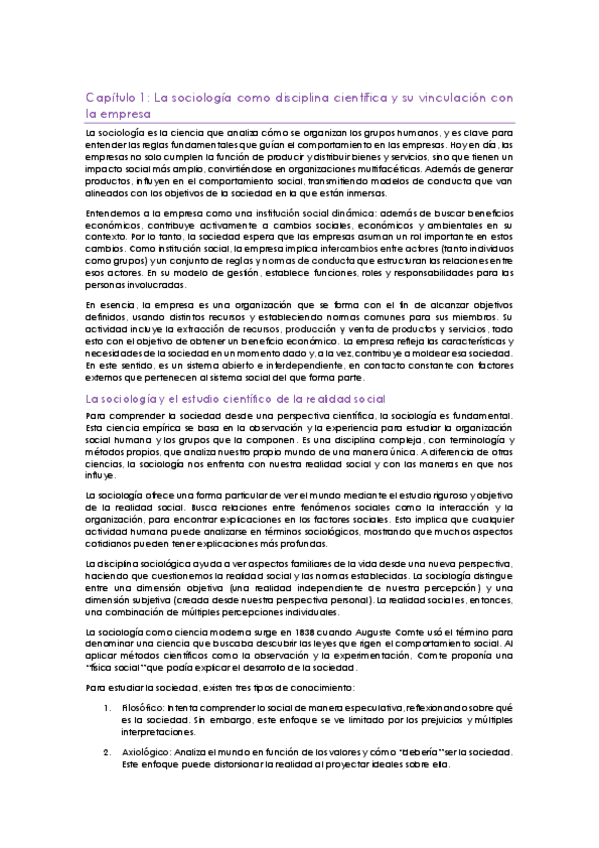 Capítulo 1: La sociología como disciplina científica y su vinculación con la empresa

La sociología es la ciencia que analiza cómo se organizan los grupos humanos, y es clave para entender las reglas fundamentales que guían el comportamiento en las empresas. Hoy en día, las empresas no solo cumplen la función de producir y distribuir bienes y servicios, sino que tienen un impacto social más amplio, convirtiéndose en organizaciones multifacéticas. Además de generar productos, influyen en el comportamiento social, transmitiendo modelos de conducta que van alineados con los objetivos de la sociedad en la que están inmersas.

Entendemos a la empresa como una institución social dinámica: además de buscar beneficios económicos, contribuye activamente a cambios sociales, económicos y ambientales en su contexto. Por lo tanto, la sociedad espera que las empresas asuman un rol importante en estos cambios. Como institución social, la empresa implica intercambios entre actores (tanto individuos como grupos) y un conjunto de reglas y normas de conducta que estructuran las relaciones entre esos actores. En su modelo de gestión, establece funciones, roles y responsabilidades para las personas involucradas.

En esencia, la empresa es una organización que se forma con el fin de alcanzar objetivos definidos, usando distintos recursos y estableciendo normas comunes para sus miembros. Su actividad incluye la extracción de recursos, producción y venta de productos y servicios, todo esto con el objetivo de obtener un beneficio económico. La empresa refleja las características y necesidades de la sociedad en un momento dado y, a la vez, contribuye a moldear esa sociedad. En este sentido, es un sistema abierto e interdependiente, en contacto constante con factores externos que pertenecen al sistema social del que forma parte.

La sociología y el estudio científico de la realidad social

Para comprender la sociedad desde una perspectiva científica, la sociología es fundamental. Esta ciencia empírica se basa en la observación y la experiencia para estudiar la organización social humana y los grupos que la componen. Es una disciplina compleja, con terminología y métodos propios, que analiza nuestro propio mundo de una manera única. A diferencia de otras ciencias, la sociología nos enfrenta con nuestra realidad social y con las maneras en que nos influye.

La sociología ofrece una forma particular de ver el mundo mediante el estudio riguroso y objetivo de la realidad social. Busca relaciones entre fenómenos sociales como la interacción y la organización, para encontrar explicaciones en los factores sociales. Esto implica que cualquier actividad humana puede analizarse en términos sociológicos, mostrando que muchos aspectos cotidianos pueden tener explicaciones más profundas.

La disciplina sociológica ayuda a ver aspectos familiares de la vida desde una nueva perspectiva, haciendo que cuestionemos la realidad social y las normas establecidas. La sociología distingue entre una dimensión objetiva (una realidad independiente de nuestra percepción) y una dimensión subjetiva (creada desde nuestra perspectiva personal). La realidad social es, entonces, una combinación de múltiples percepciones individuales.

La sociología como ciencia moderna surge en 1838 cuando Auguste Comte usó el término para denominar una ciencia que buscaba descubrir las leyes que rigen el comportamiento social. Al aplicar métodos científicos como la observación y la experimentación, Comte proponía una "física social" que podía explicar el desarrollo de la sociedad.

Para estudiar la sociedad, existen tres tipos de conocimiento:

1. Filosófico: Intenta comprender lo social de manera especulativa, reflexionando sobre qué es la sociedad. Sin embargo, este enfoque se ve limitado por los prejuicios y múltiples interpretaciones.

2. Axiológico: Analiza el mundo en función de los valores y cómo "debería" ser la sociedad. Este enfoque puede distorsionar la realidad al proyectar ideales sobre ella.